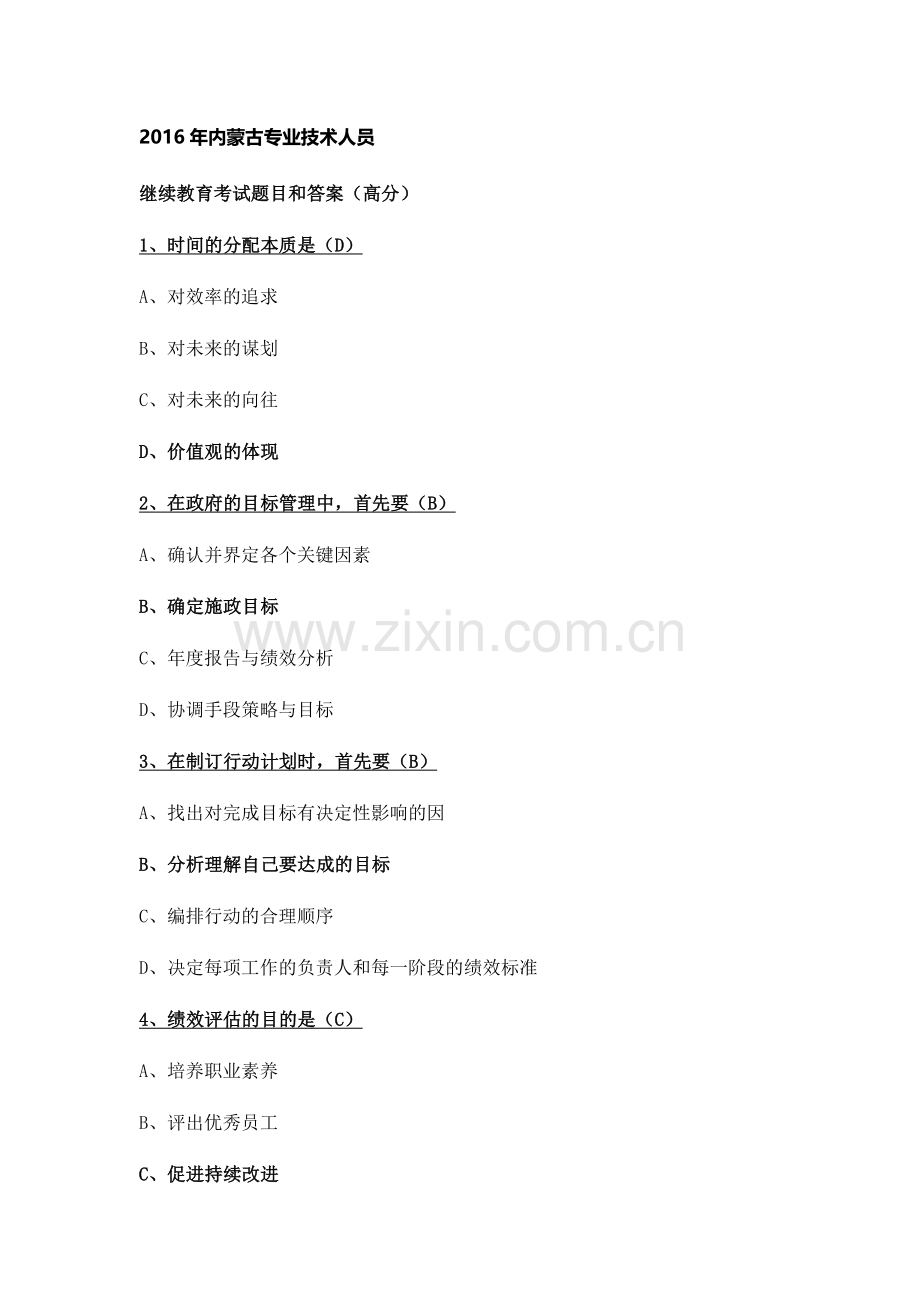 2016年内蒙古专业技术人员

继续教育考试题目和答案（高分）

1、时间的分配本质是（D）

A、对效率的追求

B、对未来的谋划

C、对未来的向往

D、价值观的体现

2、在政府的目标管理中，首先要（B）

A、确认并界定各个关键因素

B、确定施政目标

C、年度报告与绩效分析

D、协调手段策略与目标

3、在制订行动计划时，首先要（B）

A、找出对完成目标有决定性影响的因

B、分析理解自己要达成的目标

C、编排行动的合理顺序

D、决定每项工作的负责人和每一阶段的绩效标准

4、绩效评估的目的是（C）

A、培养职业素养

B、评出优秀员工

C、促进持续改进

www.zixin.com.cn